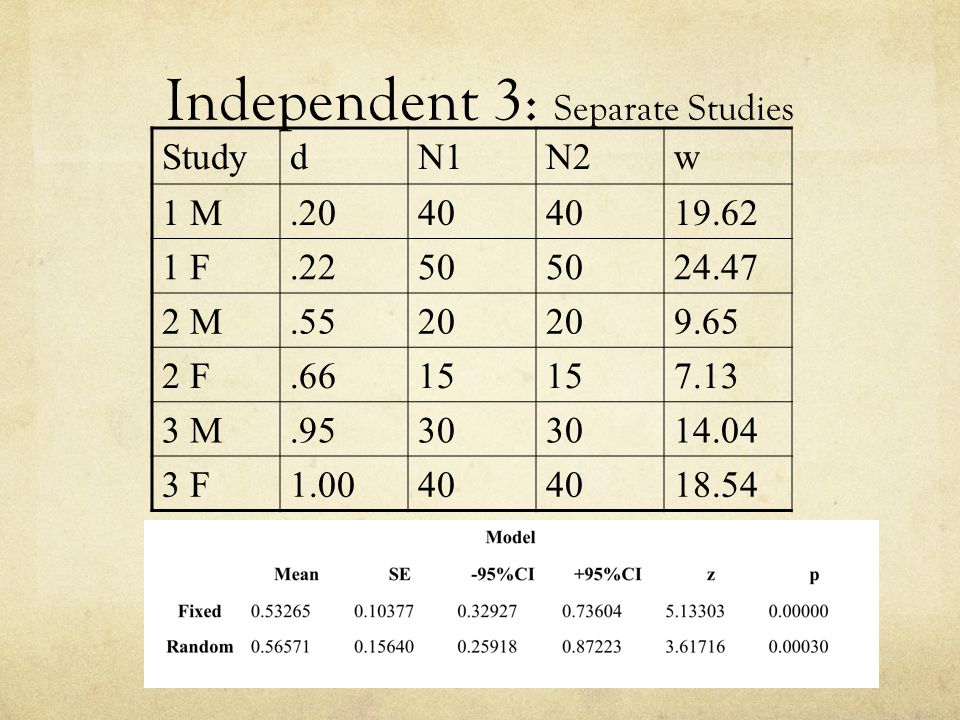 Independent 3: Separate Studies

| Study | d | N1 | N2 | w |
|---|---|---|---|---|
| 1 M | .20 | 40 | 40 | 19.62 |
| 1 F | .22 | 50 | 50 | 24.47 |
| 2 M | .55 | 20 | 20 | 9.65 |
| 2 F | .66 | 15 | 15 | 7.13 |
| 3 M | .95 | 30 | 30 | 14.04 |
| 3 F | 1.00 | 40 | 40 | 18.54 |

Model

| | Mean | SE | -95%CI | +95%CI | z | p |
|---|---|---|---|---|---|---|
| Fixed | 0.53265 | 0.10377 | 0.32927 | 0.73604 | 5.13303 | 0.00000 |
| Random | 0.56571 | 0.15640 | 0.25918 | 0.87223 | 3.61716 | 0.00030 |